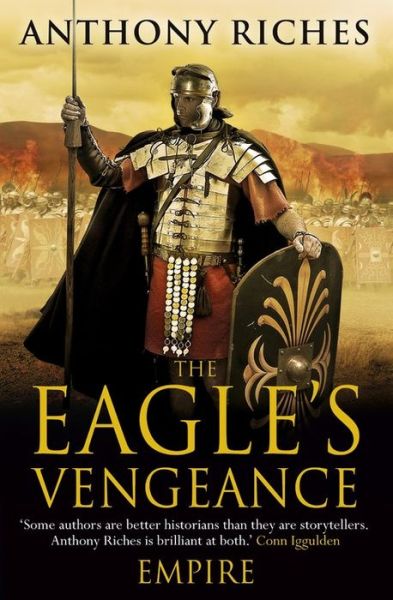 ANTHONY RICHES

THE EAGLE'S VENGEANCE

'Some authors are better historians than they are storytellers. Anthony Riches is brilliant at both.' Conn Iggulden

EMPIRE